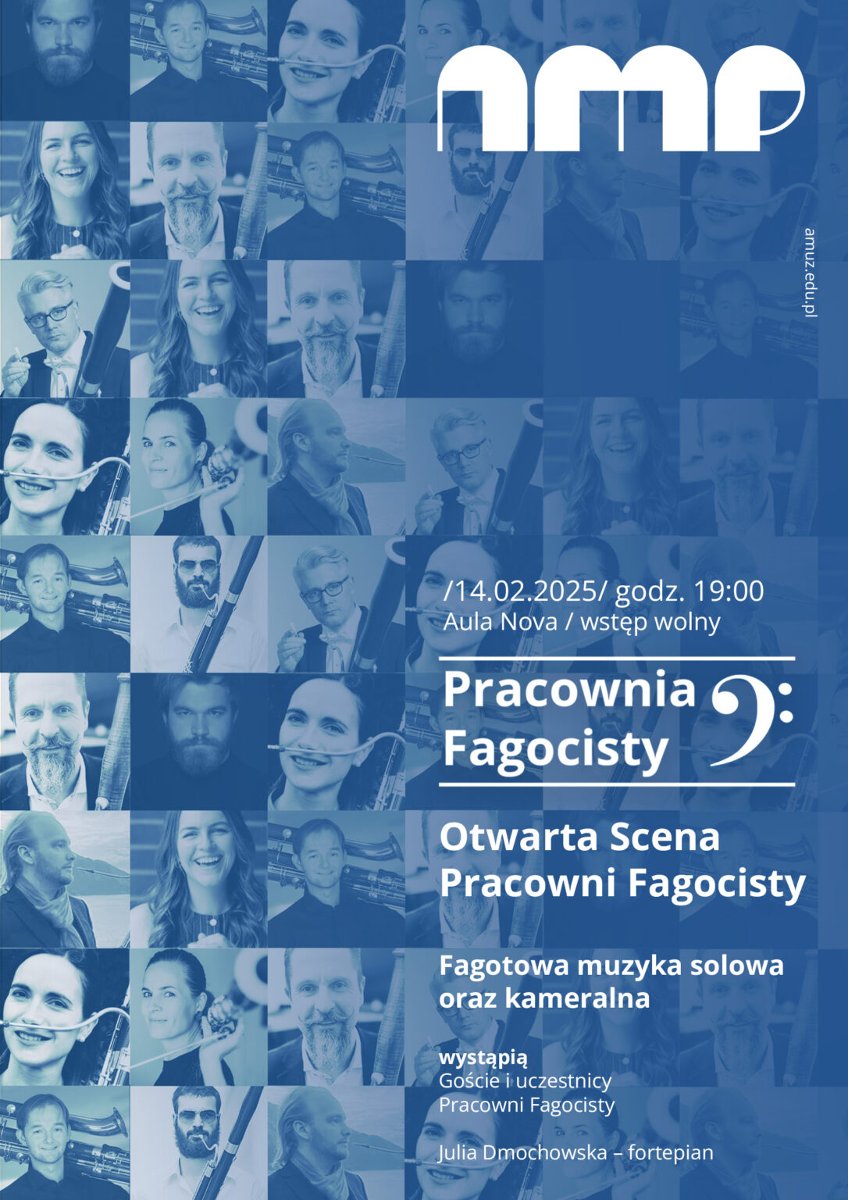 amp

amuz.edu.pl

/14.02.2025/ godz. 19:00
Aula Nova / wstęp wolny

Pracownia Fagocisty

Otwarta Scena Pracowni Fagocisty

Fagotowa muzyka solowa oraz kameralna

wystąpią
Goście i uczestnicy Pracowni Fagocisty

Julia Dmochowska – fortepian